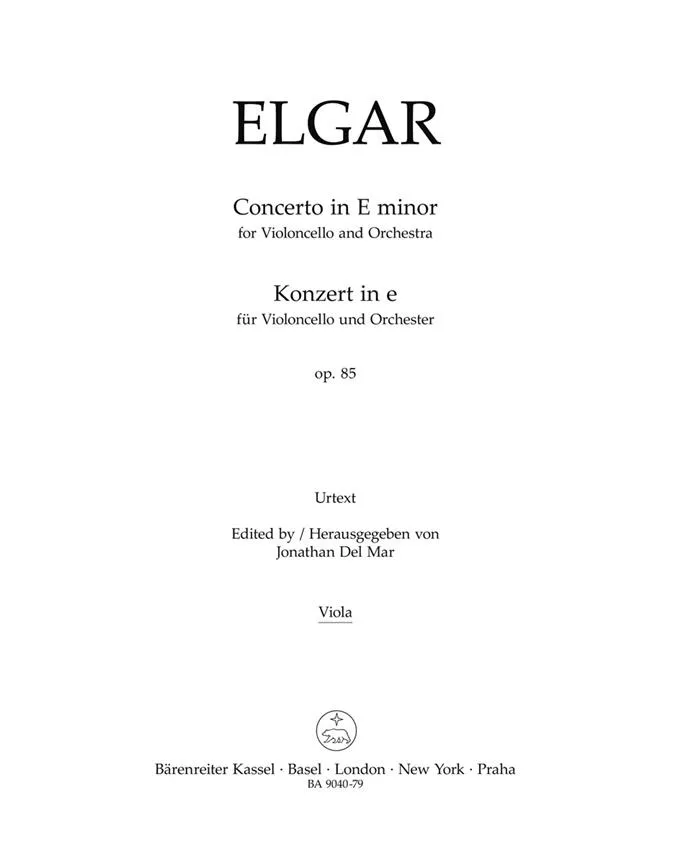 ELGAR

Concerto in E minor
for Violoncello and Orchestra

Konzert in e
für Violoncello und Orchester

op. 85

Urtext

Edited by / Herausgegeben von
Jonathan Del Mar

Viola

Bärenreiter Kassel · Basel · London · New York · Praha
BA 9040-79